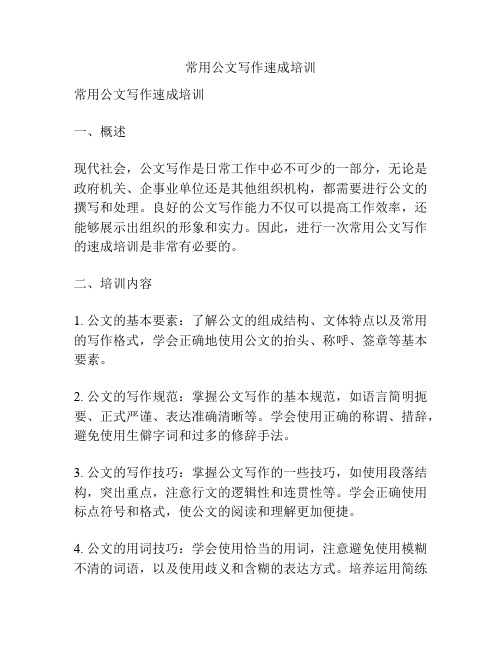 常用公文写作速成培训

常用公文写作速成培训

一、概述

现代社会，公文写作是日常工作中必不可少的一部分，无论是政府机关、企事业单位还是其他组织机构，都需要进行公文的撰写和处理。良好的公文写作能力不仅可以提高工作效率，还能够展示出组织的形象和实力。因此，进行一次常用公文写作的速成培训是非常有必要的。

二、培训内容

1. 公文的基本要素：了解公文的组成结构、文体特点以及常用的写作格式，学会正确地使用公文的抬头、称呼、签章等基本要素。

2. 公文的写作规范：掌握公文写作的基本规范，如语言简明扼要、正式严谨、表达准确清晰等。学会使用正确的称谓、措辞，避免使用生僻字词和过多的修辞手法。

3. 公文的写作技巧：掌握公文写作的一些技巧，如使用段落结构，突出重点，注意行文的逻辑性和连贯性等。学会正确使用标点符号和格式，使公文的阅读和理解更加便捷。

4. 公文的用词技巧：学会使用恰当的用词，注意避免使用模糊不清的词语，以及使用歧义和含糊的表达方式。培养运用简练